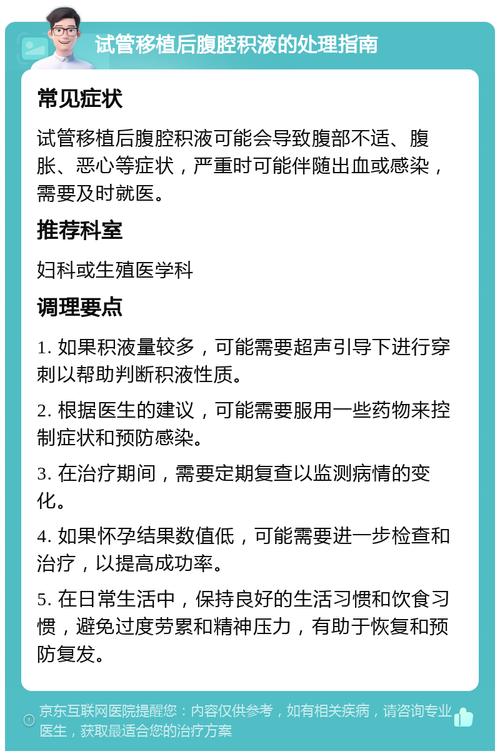 试管移植后腹腔积液的处理指南

常见症状

试管移植后腹腔积液可能会导致腹部不适、腹胀、恶心等症状，严重时可能伴随出血或感染，需要及时就医。

推荐科室

妇科或生殖医学科

调理要点

1. 如果积液量较多，可能需要超声引导下进行穿刺以帮助判断积液性质。

2. 根据医生的建议，可能需要服用一些药物来控制症状和预防感染。

3. 在治疗期间，需要定期复查以监测病情的变化。

4. 如果怀孕结果数值低，可能需要进一步检查和治疗，以提高成功率。

5. 在日常生活中，保持良好的生活习惯和饮食习惯，避免过度劳累和精神压力，有助于恢复和预防复发。

京东互联网医院提醒您：内容仅供参考，如有相关疾病，请咨询专业医生，获取最适合您的治疗方案